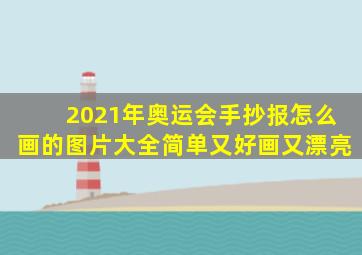 2021年奥运会手抄报怎么画的图片大全简单又好画又漂亮